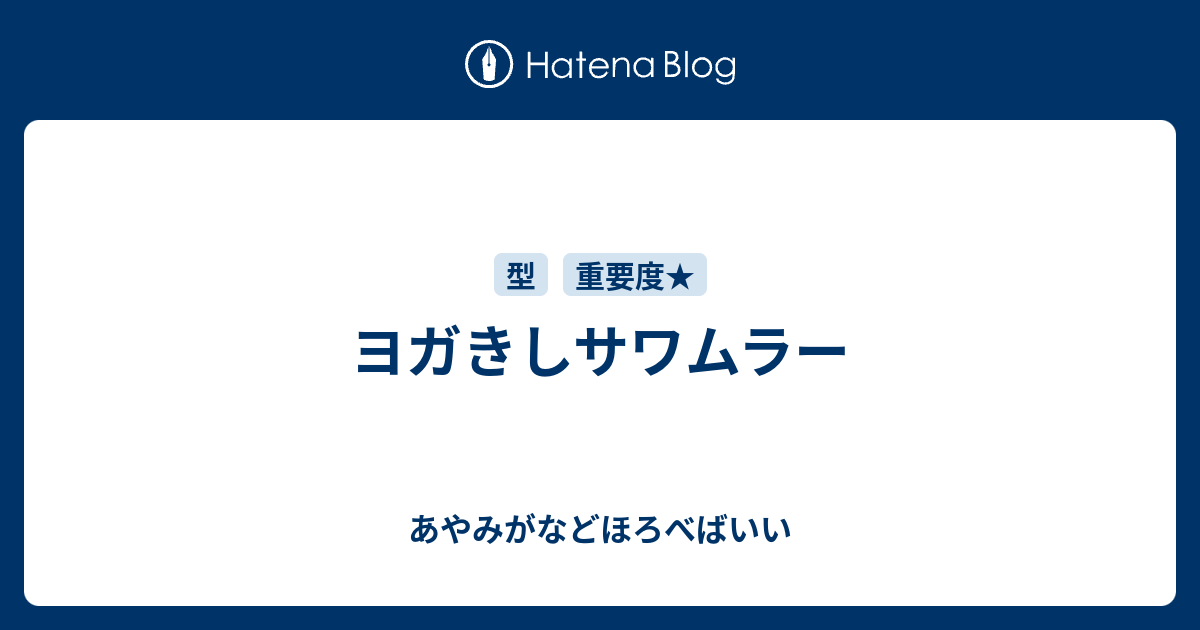 Hatena Blog

型 重要度★

ヨガきしサワムラー

あやみがなどほろべばいい